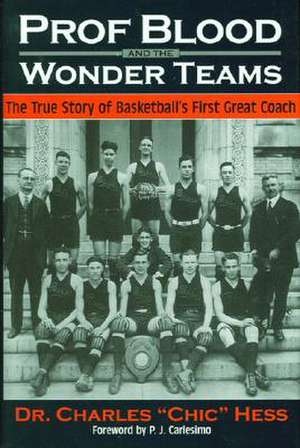 PROF BLOOD
AND THE
WONDER TEAMS

The True Story of Basketball's First Great Coach

DR. CHARLES "CHIC" HESS
Foreword by P. J. Carlesimo